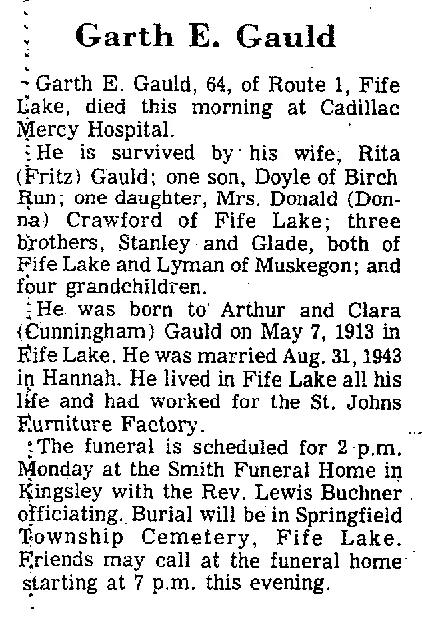 Garth E. Gauld

Garth E. Gauld, 64, of Route 1, Fife Lake, died this morning at Cadillac Mercy Hospital.

He is survived by his wife, Rita (Fritz) Gauld; one son, Doyle of Birch Run; one daughter, Mrs. Donald (Donna) Crawford of Fife Lake; three brothers, Stanley and Glade, both of Fife Lake and Lyman of Muskegon; and four grandchildren.

He was born to Arthur and Clara (Cunningham) Gauld on May 7, 1913 in Fife Lake. He was married Aug. 31, 1943 in Hannah. He lived in Fife Lake all his life and had worked for the St. Johns Furniture Factory.

The funeral is scheduled for 2 p.m. Monday at the Smith Funeral Home in Kingsley with the Rev. Lewis Buchner officiating. Burial will be in Springfield Township Cemetery, Fife Lake. Friends may call at the funeral home starting at 7 p.m. this evening.